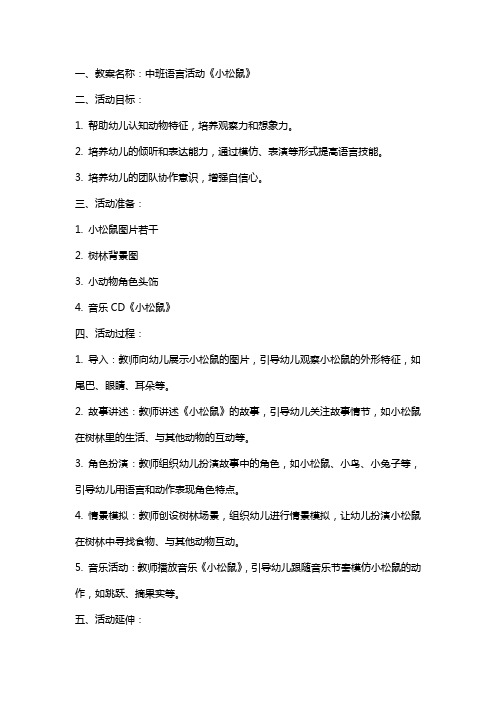 一、教案名称：中班语言活动《小松鼠》

二、活动目标：

1. 帮助幼儿认知动物特征，培养观察力和想象力。

2. 培养幼儿的倾听和表达能力，通过模仿、表演等形式提高语言技能。

3. 培养幼儿的团队协作意识，增强自信心。

三、活动准备：

1. 小松鼠图片若干

2. 树林背景图

3. 小动物角色头饰

4. 音乐 CD《小松鼠》

四、活动过程：

1. 导入：教师向幼儿展示小松鼠的图片，引导幼儿观察小松鼠的外形特征，如尾巴、眼睛、耳朵等。

2. 故事讲述：教师讲述《小松鼠》的故事，引导幼儿关注故事情节，如小松鼠在树林里的生活、与其他动物的互动等。

3. 角色扮演：教师组织幼儿扮演故事中的角色，如小松鼠、小鸟、小兔子等，引导幼儿用语言和动作表现角色特点。

4. 情景模拟：教师创设树林场景，组织幼儿进行情景模拟，让幼儿扮演小松鼠在树林中寻找食物、与其他动物互动。

5. 音乐活动：教师播放音乐《小松鼠》，引导幼儿跟随音乐节奏模仿小松鼠的动作，如跳跃、摘果实等。

五、活动延伸：